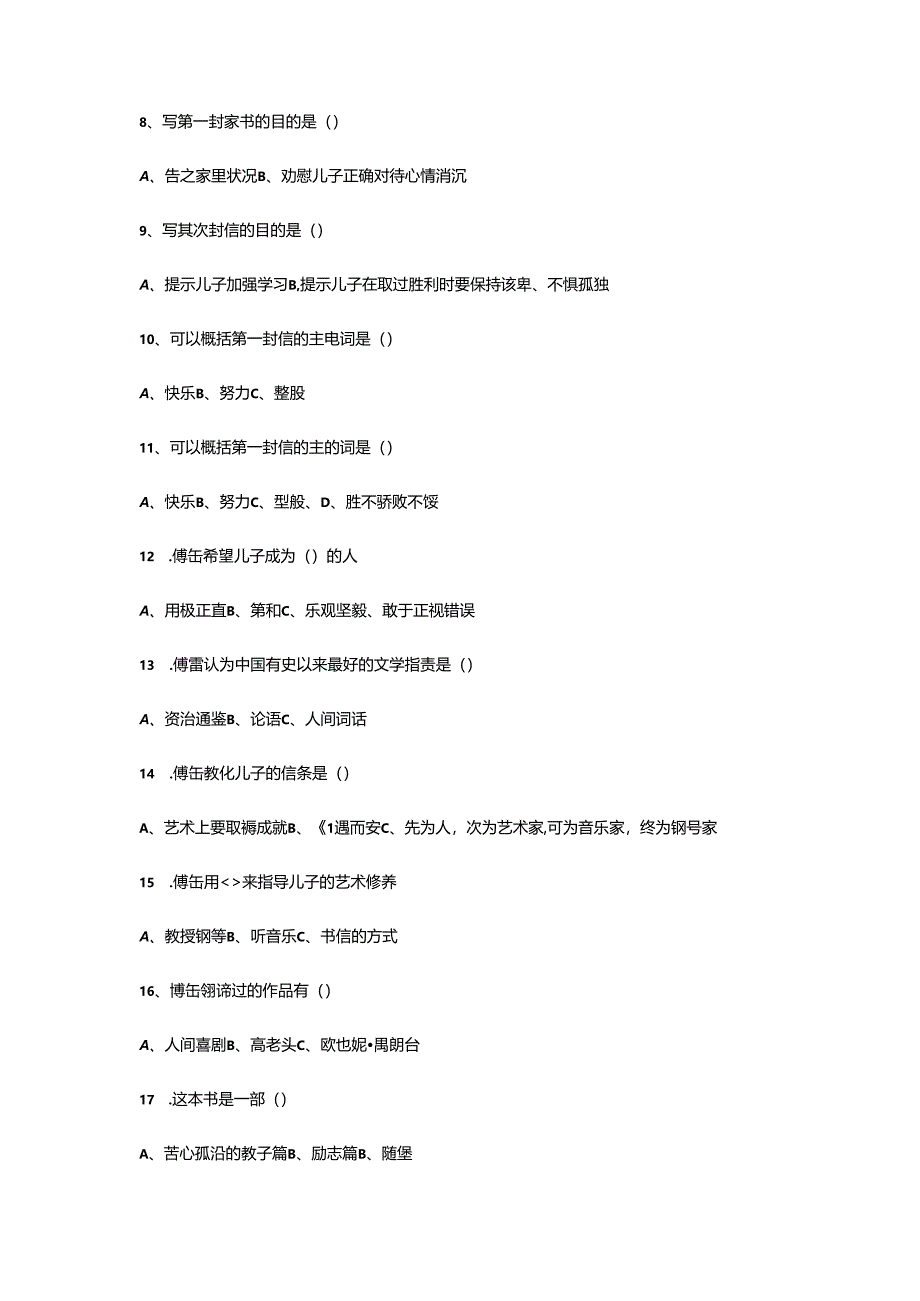 8、写第一封家书的目的是（）

A、告之家里状况B、劝慰儿子正确对待心情消沉

9、写其次封信的目的是（）

A、提示儿子加强学习B,提示儿子在取过胜利时要保持该卑、不惧孤独

10、可以概括第一封信的主电词是（）

A、快乐B、努力C、整股

11、可以概括第一封信的主的词是（）

A、快乐B、努力C、型般、D、胜不骄败不馁

12 .傅缶希望儿子成为（）的人

A、用极正直B、第和C、乐观坚毅、敢于正视错误

13 .傅雷认为中国有史以来最好的文学指责是（）

A、资治通鉴B、论语C、人间词话

14 .傅缶教化儿子的信条是（）

A、艺术上要取褥成就B、《1遇而安C、先为人，次为艺术家,可为音乐家，终为钢号家

15 .傅缶用<>来指导儿子的艺术修养

A、教授钢等B、听音乐C、书信的方式

16、博缶翎谛过的作品有（）

A、人间喜剧B、高老头C、欧也妮•禺朗台

17 .这本书是一部（）

A、苦心孤沿的教子篇B、励志篇B、随堡